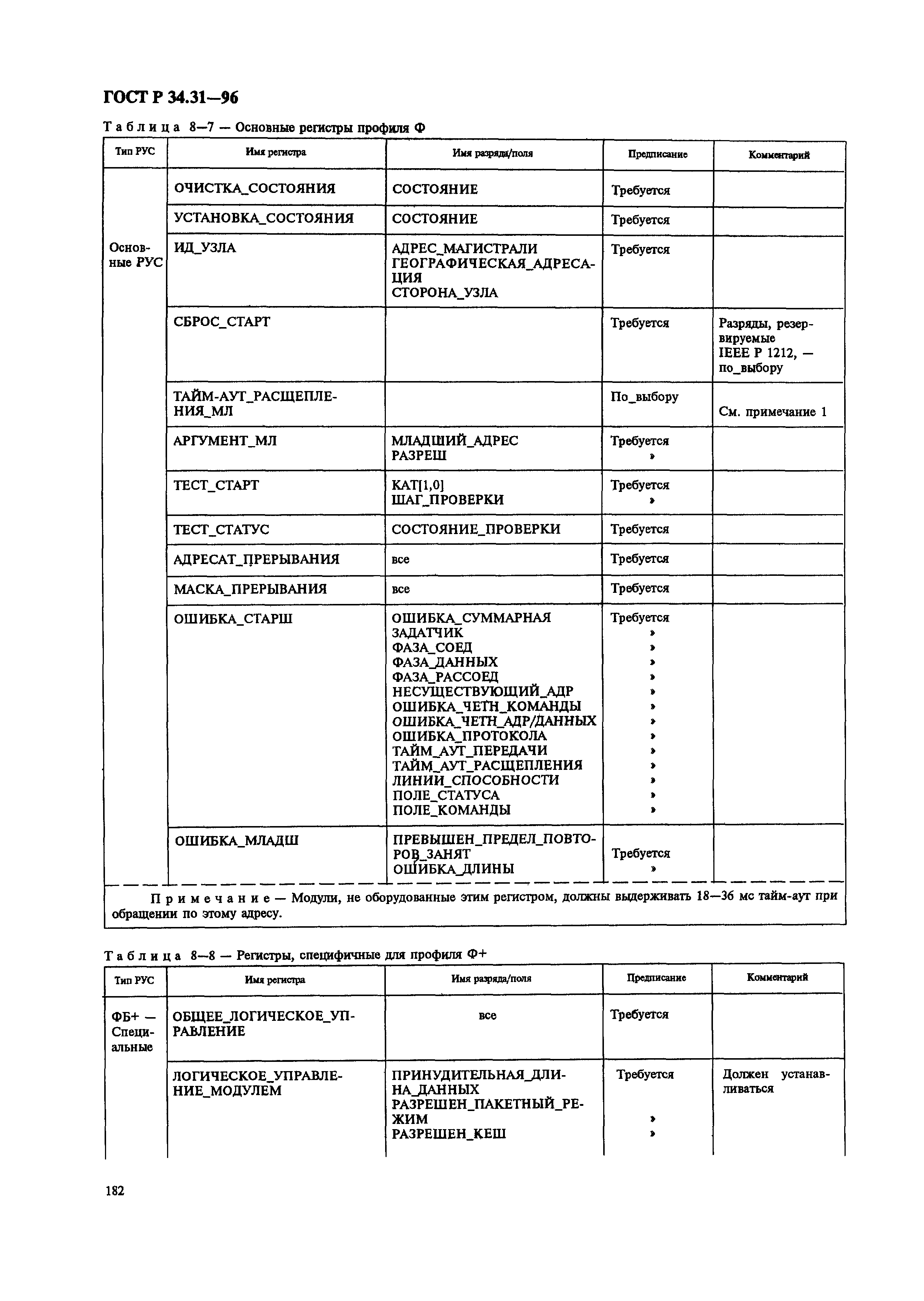 ГОСТ Р 34.31—96

Таблица 8—7 — Основные регистры профиля Ф

| Тип РУС | Имя регистра | Имя разряда/поля | Предписание | Комментарий |
|---|---|---|---|---|
| Основные РУС | ОЧИСТКА_СОСТОЯНИЯ | СОСТОЯНИЕ | Требуется | |
| | УСТАНОВКА_СОСТОЯНИЯ | СОСТОЯНИЕ | Требуется | |
| | ИД_УЗЛА | АДРЕС_МАГИСТРАЛИ ГЕОГРАФИЧЕСКАЯ_АДРЕСАЦИЯ СТОРОНА_УЗЛА | Требуется | |
| | СБРОС_СТАРТ | | Требуется | Разряды, резервируемые IEEE P 1212, — по_выбору |
| | ТАЙМ-АУТ_РАСЩЕПЛЕНИЯ_МЛ | | По_выбору | См. примечание 1 |
| | АРГУМЕНТ_МЛ | МЛАДШИЙ_АДРЕС РАЗРЕШ | Требуется » | |
| | ТЕСТ_СТАРТ | КАТ[1,0] ШАГ_ПРОВЕРКИ | Требуется » | |
| | ТЕСТ_СТАТУС | СОСТОЯНИЕ_ПРОВЕРКИ | Требуется | |
| | АДРЕСАТ_ПРЕРЫВАНИЯ | все | Требуется | |
| | МАСКА_ПРЕРЫВАНИЯ | все | Требуется | |
| | ОШИБКА_СТАРШ | ОШИБКА_СУММАРНАЯ ЗАДАТЧИК ФАЗА_СОЕД ФАЗА_ДАННЫХ ФАЗА_РАССОЕД НЕСУЩЕСТВУЮЩИЙ_АДР ОШИБКА_ЧЕТН_КОМАНДЫ ОШИБКА_ЧЕТН_АДР/ДАННЫХ ОШИБКА_ПРОТОКОЛА ТАЙМ_АУТ_ПЕРЕДАЧИ ТАЙМ_АУТ_РАСЩЕПЛЕНИЯ ЛИНИИ_СПОСОБНОСТИ ПОЛЕ_СТАТУСА ПОЛЕ_КОМАНДЫ | Требуется » » » » » » » » » » » » » | |
| | ОШИБКА_МЛАДШ | ПРЕВЫШЕН_ПРЕДЕЛ_ПОВТОРОВ_ЗАНЯТ ОШИБКА_ДЛИНЫ | Требуется » | |

Примечание — Модули, не оборудованные этим регистром, должны выдерживать 18—36 мс тайм-аут при обращении по этому адресу.

Таблица 8—8 — Регистры, специфичные для профиля Ф+

| Тип РУС | Имя регистра | Имя разряда/поля | Предписание | Комментарий |
|---|---|---|---|---|
| ФБ+ — Специальные | ОБЩЕЕ_ЛОГИЧЕСКОЕ_УПРАВЛЕНИЕ | все | Требуется | |
| | ЛОГИЧЕСКОЕ_УПРАВЛЕНИЕ_МОДУЛЕМ | ПРИНУДИТЕЛЬНАЯ_ДЛИНА_ДАННЫХ РАЗРЕШЕН_ПАКЕТНЫЙ_РЕЖИМ РАЗРЕШЕН_КЕШ | Требуется » » | Должен устанавливаться |

182